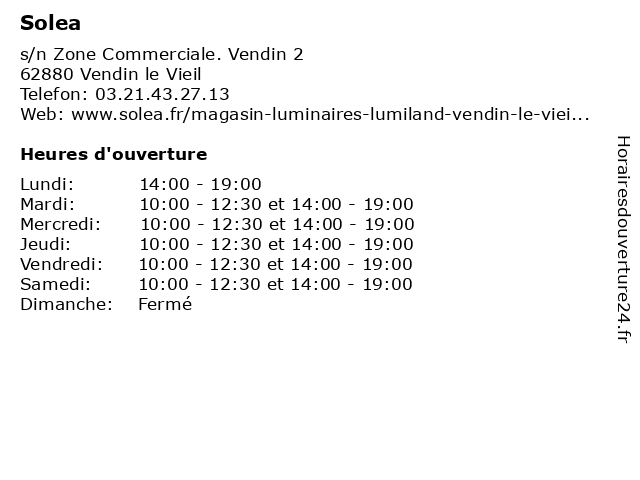 Solea

s/n Zone Commerciale. Vendin 2
62880 Vendin le Vieil
Telefon: 03.21.43.27.13
Web: www.solea.fr/magasin-luminaires-lumiland-vendin-le-viei...

Heures d'ouverture

| | |
|---|---|
| Lundi: | 14:00 - 19:00 |
| Mardi: | 10:00 - 12:30 et 14:00 - 19:00 |
| Mercredi: | 10:00 - 12:30 et 14:00 - 19:00 |
| Jeudi: | 10:00 - 12:30 et 14:00 - 19:00 |
| Vendredi: | 10:00 - 12:30 et 14:00 - 19:00 |
| Samedi: | 10:00 - 12:30 et 14:00 - 19:00 |
| Dimanche: | Fermé |

Horairesdouverture24.fr